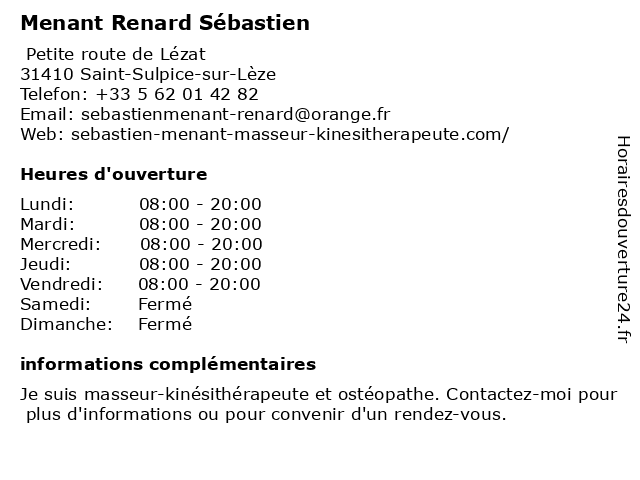 Menant Renard Sébastien

Petite route de Lézat
31410 Saint-Sulpice-sur-Lèze
Telefon: +33 5 62 01 42 82
Email: sebastienmenant-renard@orange.fr
Web: sebastien-menant-masseur-kinesitherapeute.com/

Heures d'ouverture

| | |
|---|---|
| Lundi: | 08:00 - 20:00 |
| Mardi: | 08:00 - 20:00 |
| Mercredi: | 08:00 - 20:00 |
| Jeudi: | 08:00 - 20:00 |
| Vendredi: | 08:00 - 20:00 |
| Samedi: | Fermé |
| Dimanche: | Fermé |

informations complémentaires

Je suis masseur-kinésithérapeute et ostéopathe. Contactez-moi pour plus d'informations ou pour convenir d'un rendez-vous.

Horairesdouverture24.fr